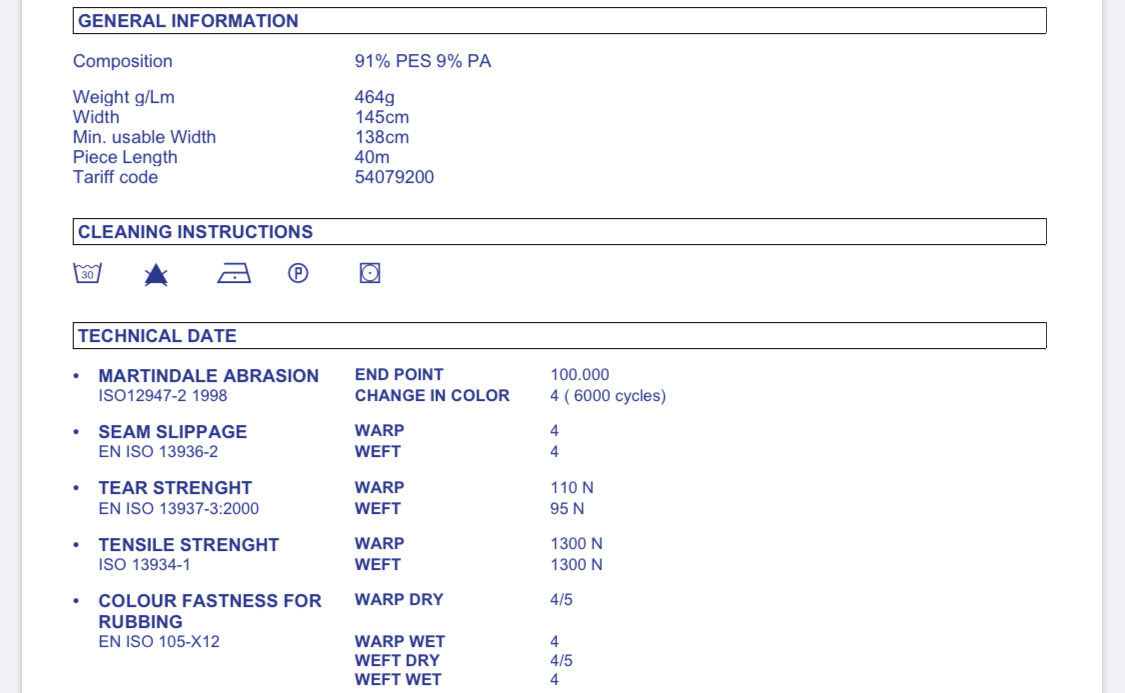 GENERAL INFORMATION

Composition 91% PES 9% PA

Weight g/Lm 464g
Width 145cm
Min. usable Width 138cm
Piece Length 40m
Tariff code 54079200

CLEANING INSTRUCTIONS

30

P

TECHNICAL DATE

• MARTINDALE ABRASION
ISO12947-2 1998
END POINT 100.000
CHANGE IN COLOR 4 ( 6000 cycles)

• SEAM SLIPPAGE
EN ISO 13936-2
WARP 4
WEFT 4

• TEAR STRENGHT
EN ISO 13937-3:2000
WARP 110 N
WEFT 95 N

• TENSILE STRENGHT
ISO 13934-1
WARP 1300 N
WEFT 1300 N

• COLOUR FASTNESS FOR RUBBING
EN ISO 105-X12
WARP DRY 4/5
WARP WET 4
WEFT DRY 4/5
WEFT WET 4